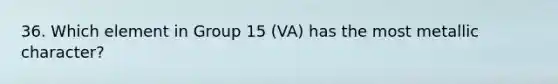 36. Which element in Group 15 (VA) has the most metallic character?